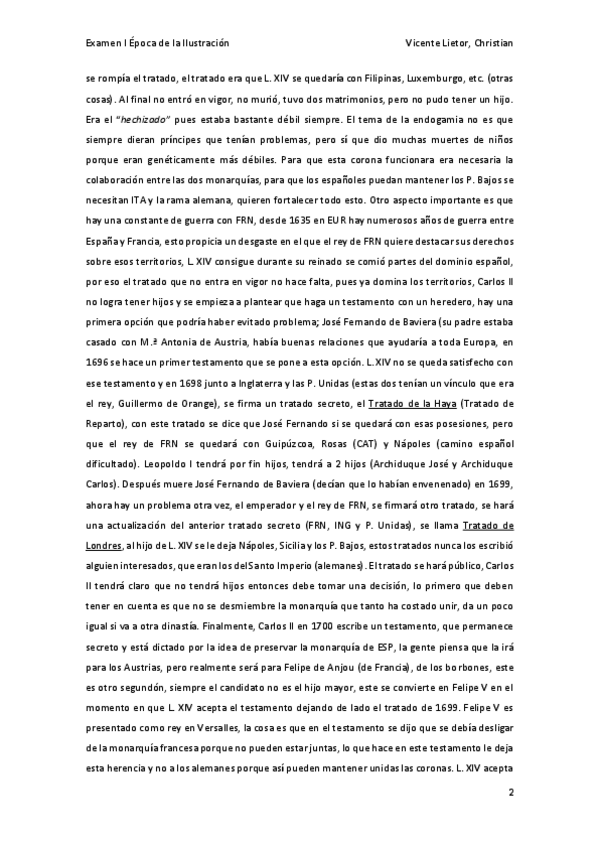 Examen I Época de la Ilustración Vicente Lietor, Christian

se rompía el tratado, el tratado era que L. XIV se quedaría con Filipinas, Luxemburgo, etc. (otras cosas). Al final no entró en vigor, no murió, tuvo dos matrimonios, pero no pudo tener un hijo. Era el "hechizado" pues estaba bastante débil siempre. El tema de la endogamia no es que siempre dieran príncipes que tenían problemas, pero sí que dio muchas muertes de niños porque eran genéticamente más débiles. Para que esta corona funcionara era necesaria la colaboración entre las dos monarquías, para que los españoles puedan mantener los P. Bajos se necesitan ITA y la rama alemana, quieren fortalecer todo esto. Otro aspecto importante es que hay una constante de guerra con FRN, desde 1635 en EUR hay numerosos años de guerra entre España y Francia, esto propicia un desgaste en el que el rey de FRN quiere destacar sus derechos sobre esos territorios, L. XIV consigue durante su reinado se comió partes del dominio español, por eso el tratado que no entra en vigor no hace falta, pues ya domina los territorios, Carlos II no logra tener hijos y se empieza a plantear que haga un testamento con un heredero, hay una primera opción que podría haber evitado problema; José Fernando de Baviera (su padre estaba casado con M.ª Antonia de Austria, había buenas relaciones que ayudaría a toda Europa, en 1696 se hace un primer testamento que se pone a esta opción. L. XIV no se queda satisfecho con ese testamento y en 1698 junto a Inglaterra y las P. Unidas (estas dos tenían un vínculo que era el rey, Guillermo de Orange), se firma un tratado secreto, el Tratado de la Haya (Tratado de Reparto), con este tratado se dice que José Fernando si se quedará con esas posesiones, pero que el rey de FRN se quedará con Guipúzcoa, Rosas (CAT) y Nápoles (camino español dificultado). Leopoldo I tendrá por fin hijos, tendrá a 2 hijos (Archiduque José y Archiduque Carlos). Después muere José Fernando de Baviera (decían que lo habían envenenado) en 1699, ahora hay un problema otra vez, el emperador y el rey de FRN, se firmará otro tratado, se hará una actualización del anterior tratado secreto (FRN, ING y P. Unidas), se llama Tratado de Londres, al hijo de L. XIV se le deja Nápoles, Sicilia y los P. Bajos, estos tratados nunca los escribió alguien interesados, que eran los del Santo Imperio (alemanes). El tratado se hará público, Carlos II tendrá claro que no tendrá hijos entonces debe tomar una decisión, lo primero que deben tener en cuenta es que no se desmiembre la monarquía que tanto ha costado unir, da un poco igual si va a otra dinastía. Finalmente, Carlos II en 1700 escribe un testamento, que permanece secreto y está dictado por la idea de preservar la monarquía de ESP, la gente piensa que la irá para los Austrias, pero realmente será para Felipe de Anjou (de Francia), de los borbones, este es otro segundón, siempre el candidato no es el hijo mayor, este se convierte en Felipe V en el momento en que L. XIV acepta el testamento dejando de lado el tratado de 1699. Felipe V es presentado como rey en Versalles, la cosa es que en el testamento se dijo que se debía desligar de la monarquía francesa porque no pueden estar juntas, lo que hace en este testamento le deja esta herencia y no a los alemanes porque así pueden mantener unidas las coronas. L. XIV acepta

2